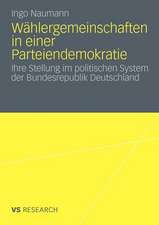 Ingo Naumann

Wählergemeinschaften in einer Parteiendemokratie

Ihre Stellung im politischen System der Bundesrepublik Deutschland

VS RESEARCH